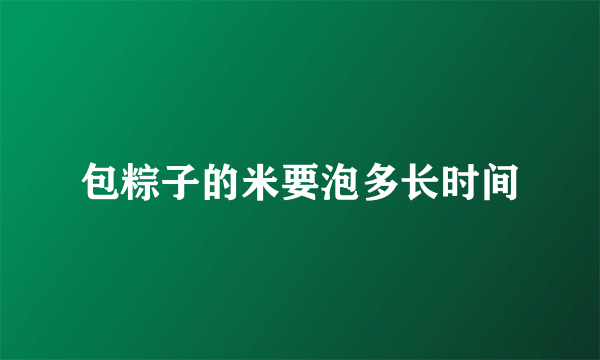 包粽子的米要泡多长时间